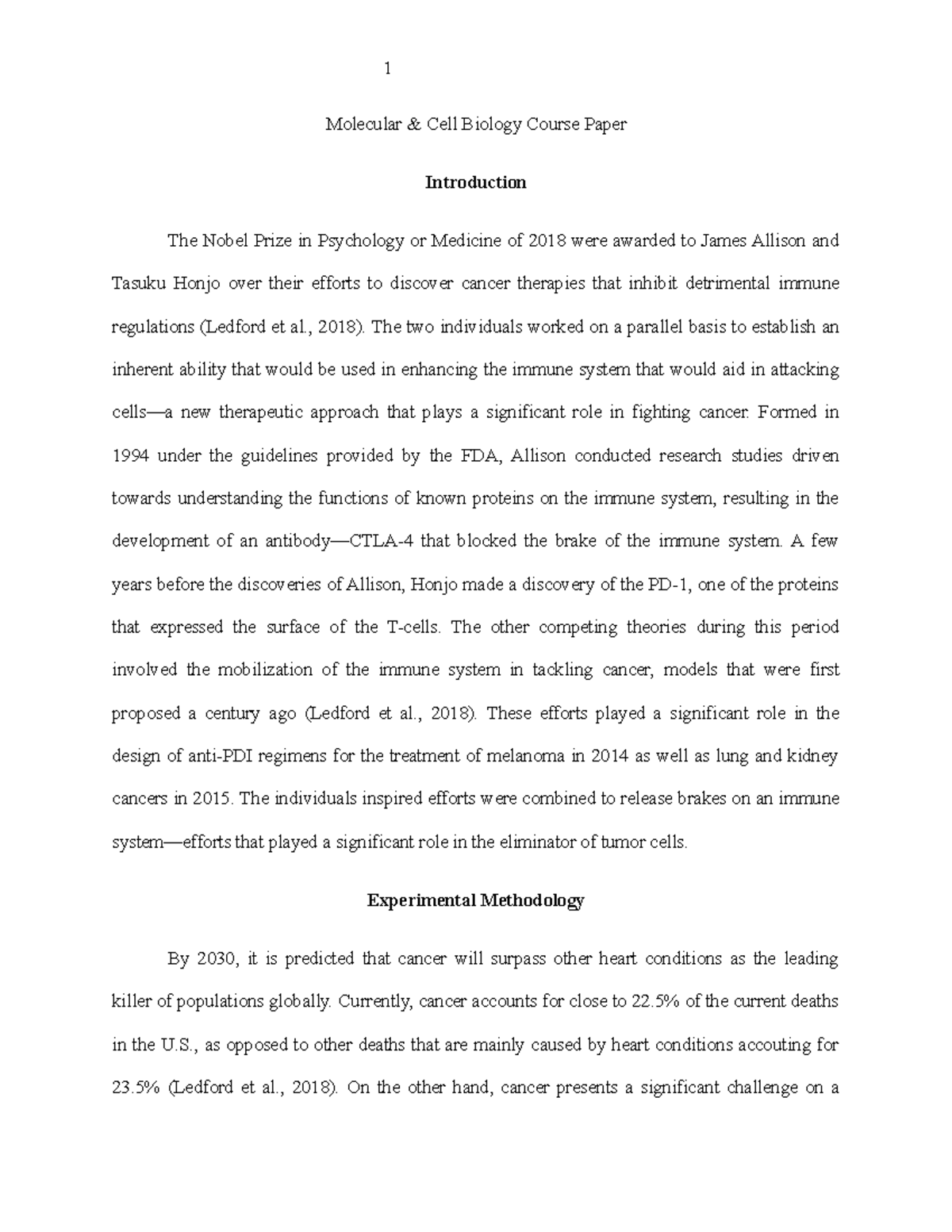 1

Molecular & Cell Biology Course Paper

Introduction

The Nobel Prize in Psychology or Medicine of 2018 were awarded to James Allison and Tasuku Honjo over their efforts to discover cancer therapies that inhibit detrimental immune regulations (Ledford et al., 2018). The two individuals worked on a parallel basis to establish an inherent ability that would be used in enhancing the immune system that would aid in attacking cells—a new therapeutic approach that plays a significant role in fighting cancer. Formed in 1994 under the guidelines provided by the FDA, Allison conducted research studies driven towards understanding the functions of known proteins on the immune system, resulting in the development of an antibody—CTLA-4 that blocked the brake of the immune system. A few years before the discoveries of Allison, Honjo made a discovery of the PD-1, one of the proteins that expressed the surface of the T-cells. The other competing theories during this period involved the mobilization of the immune system in tackling cancer, models that were first proposed a century ago (Ledford et al., 2018). These efforts played a significant role in the design of anti-PDI regimens for the treatment of melanoma in 2014 as well as lung and kidney cancers in 2015. The individuals inspired efforts were combined to release brakes on an immune system—efforts that played a significant role in the eliminator of tumor cells.

Experimental Methodology

By 2030, it is predicted that cancer will surpass other heart conditions as the leading killer of populations globally. Currently, cancer accounts for close to 22.5% of the current deaths in the U.S., as opposed to other deaths that are mainly caused by heart conditions accouting for 23.5% (Ledford et al., 2018). On the other hand, cancer presents a significant challenge on a